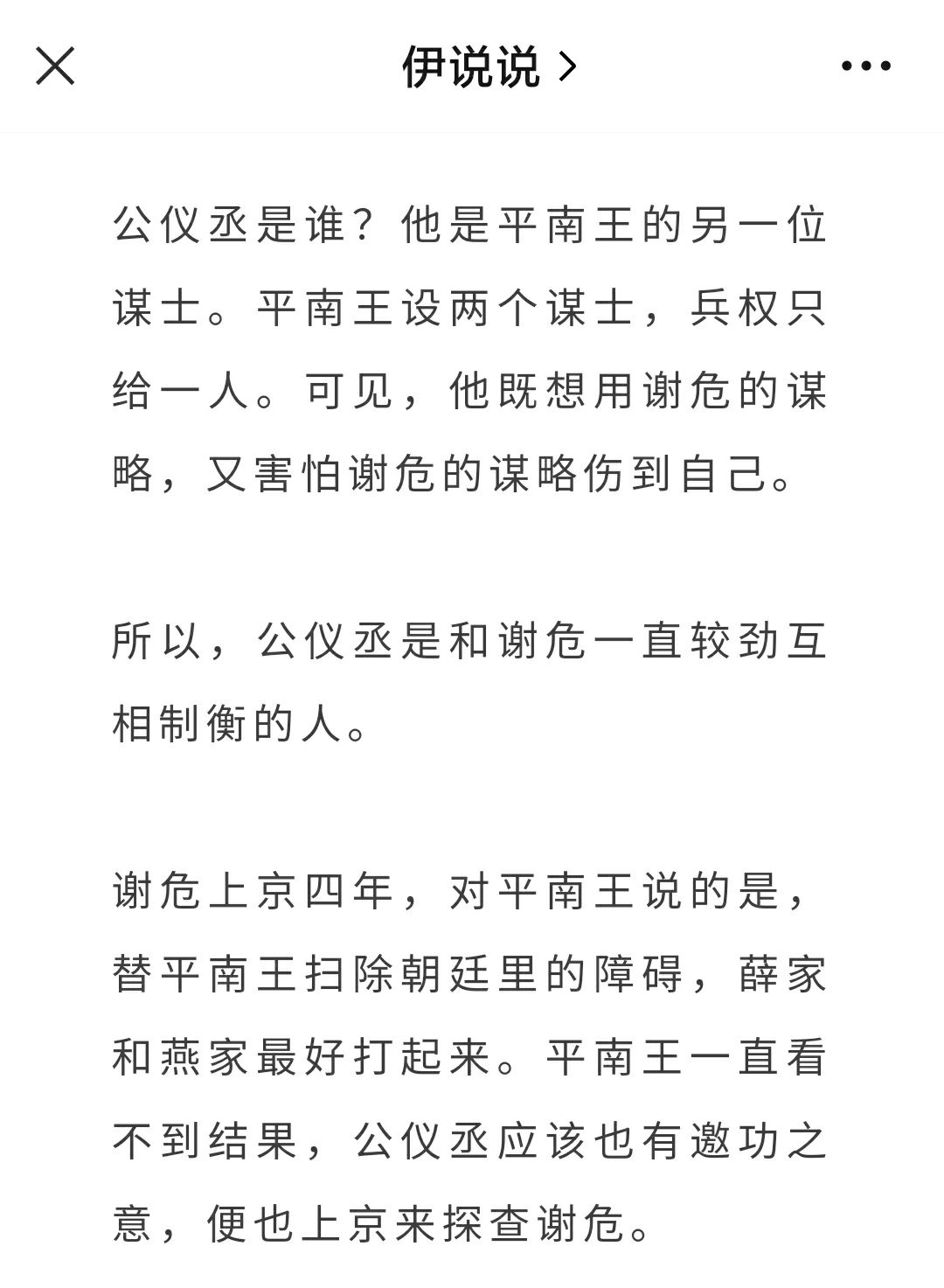 伊说说 >

公仪丞是谁？他是平南王的另一位谋士。平南王设两个谋士，兵权只给一人。可见，他既想用谢危的谋略，又害怕谢危的谋略伤到自己。

所以，公仪丞是和谢危一直较劲互相制衡的人。

谢危上京四年，对平南王说的是，替平南王扫除朝廷里的障碍，薛家和燕家最好打起来。平南王一直看不到结果，公仪丞应该也有邀功之意，便也上京来探查谢危。